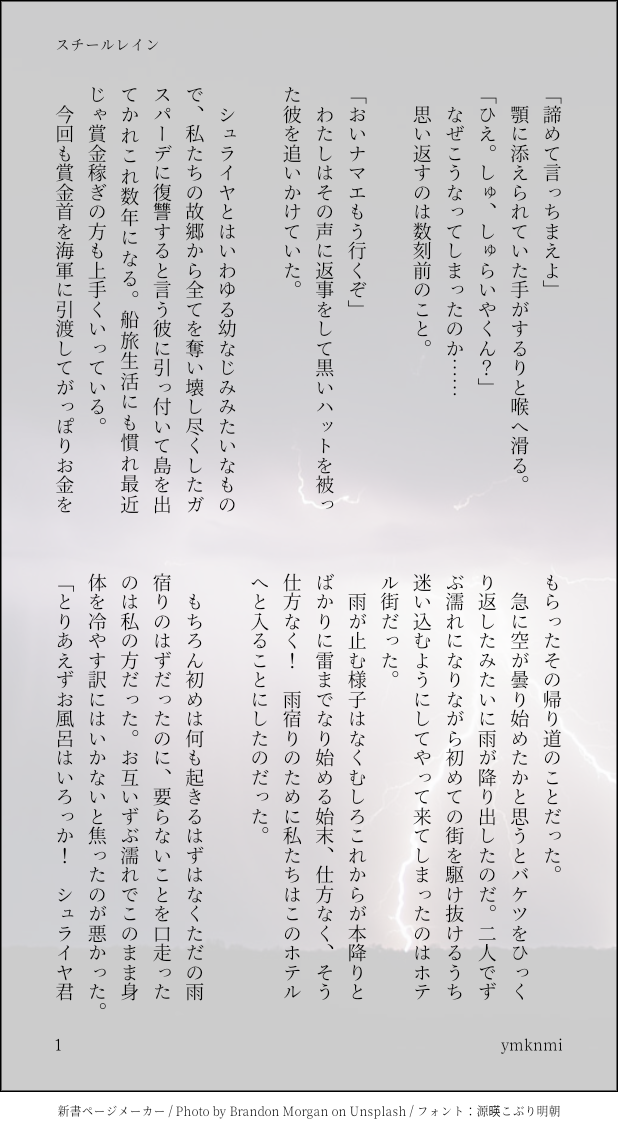 スチールレイン

「諦めて言っちまえよ」
顎に添えられていた手がするりと喉へ滑る。
「ひえ。しゅ、しゅらいやくん?」
なぜこうなってしまったのか……
思い返すのは数刻前のこと。

「おいナマエもう行くぞ」
わたしはその声に返事をして黒いハットを被った彼を追いかけていた。

シュライヤとはいわゆる幼なじみみたいなもので、私たちの故郷から全てを奪い壊し尽くしたガスパーデに復讐すると言う彼に引っ付いて島を出てかれこれ数年になる。船旅生活にも慣れ最近じゃ賞金稼ぎの方も上手くいっている。
今回も賞金首を海軍に引渡してがっぽりお金をもらったその帰り道のことだった。
急に空が曇り始めたかと思うとバケツをひっくり返したみたいに雨が降り出したのだ。二人でずぶ濡れになりながら初めての街を駆け抜けるうち迷い込むようにしてやって来てしまったのはホテル街だった。
雨が止む様子はなくむしろこれからが本降りとばかりに雷までなり始める始末、仕方なく、そう仕方なく! 雨宿りのために私たちはこのホテルへと入ることにしたのだった。

もちろん初めは何も起きるはずはなくただの雨宿りのはずだったのに、要らないことを口走ったのは私の方だった。お互いずぶ濡れでこのまま身体を冷やす訳にはいかないと焦ったのが悪かった。
「とりあえずお風呂はいろっか! シュライヤ君

1
ymknmi

新書ページメーカー / Photo by Brandon Morgan on Unsplash / フォント：源暎こぶり明朝